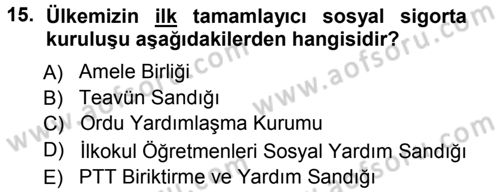 15. Ülkemizin ilk tamamlayıcı sosyal sigorta kuruluşu aşağıdakilerden hangisidir?

A) Amele Birliği
B) Teavün Sandığı
C) Ordu Yardımlaşma Kurumu
D) İlkokul Öğretmenleri Sosyal Yardım Sandığı
E) PTT Biriktirme ve Yardım Sandığı

www.aofsoru.com